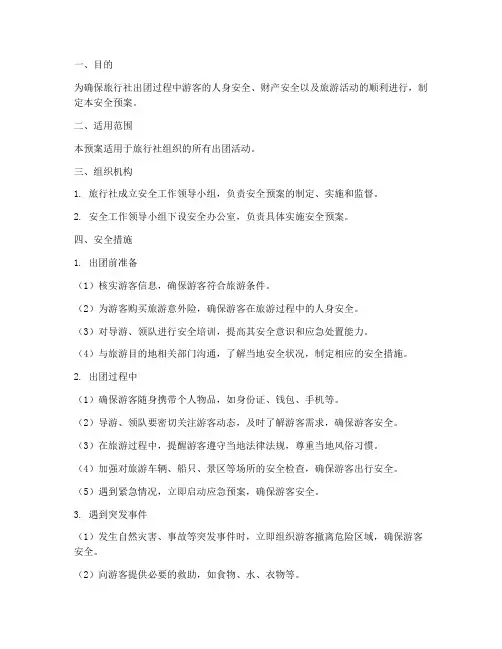 一、目的

为确保旅行社出团过程中游客的人身安全、财产安全以及旅游活动的顺利进行，制定本安全预案。

二、适用范围

本预案适用于旅行社组织的所有出团活动。

三、组织机构

1. 旅行社成立安全工作领导小组，负责安全预案的制定、实施和监督。

2. 安全工作领导小组下设安全办公室，负责具体实施安全预案。

四、安全措施

1. 出团前准备

（1）核实游客信息，确保游客符合旅游条件。

（2）为游客购买旅游意外险，确保游客在旅游过程中的人身安全。

（3）对导游、领队进行安全培训，提高其安全意识和应急处置能力。

（4）与旅游目的地相关部门沟通，了解当地安全状况，制定相应的安全措施。

2. 出团过程中

（1）确保游客随身携带个人物品，如身份证、钱包、手机等。

（2）导游、领队要密切关注游客动态，及时了解游客需求，确保游客安全。

（3）在旅游过程中，提醒游客遵守当地法律法规，尊重当地风俗习惯。

（4）加强对旅游车辆、船只、景区等场所的安全检查，确保游客出行安全。

（5）遇到紧急情况，立即启动应急预案，确保游客安全。

3. 遇到突发事件

（1）发生自然灾害、事故等突发事件时，立即组织游客撤离危险区域，确保游客安全。

（2）向游客提供必要的救助，如食物、水、衣物等。